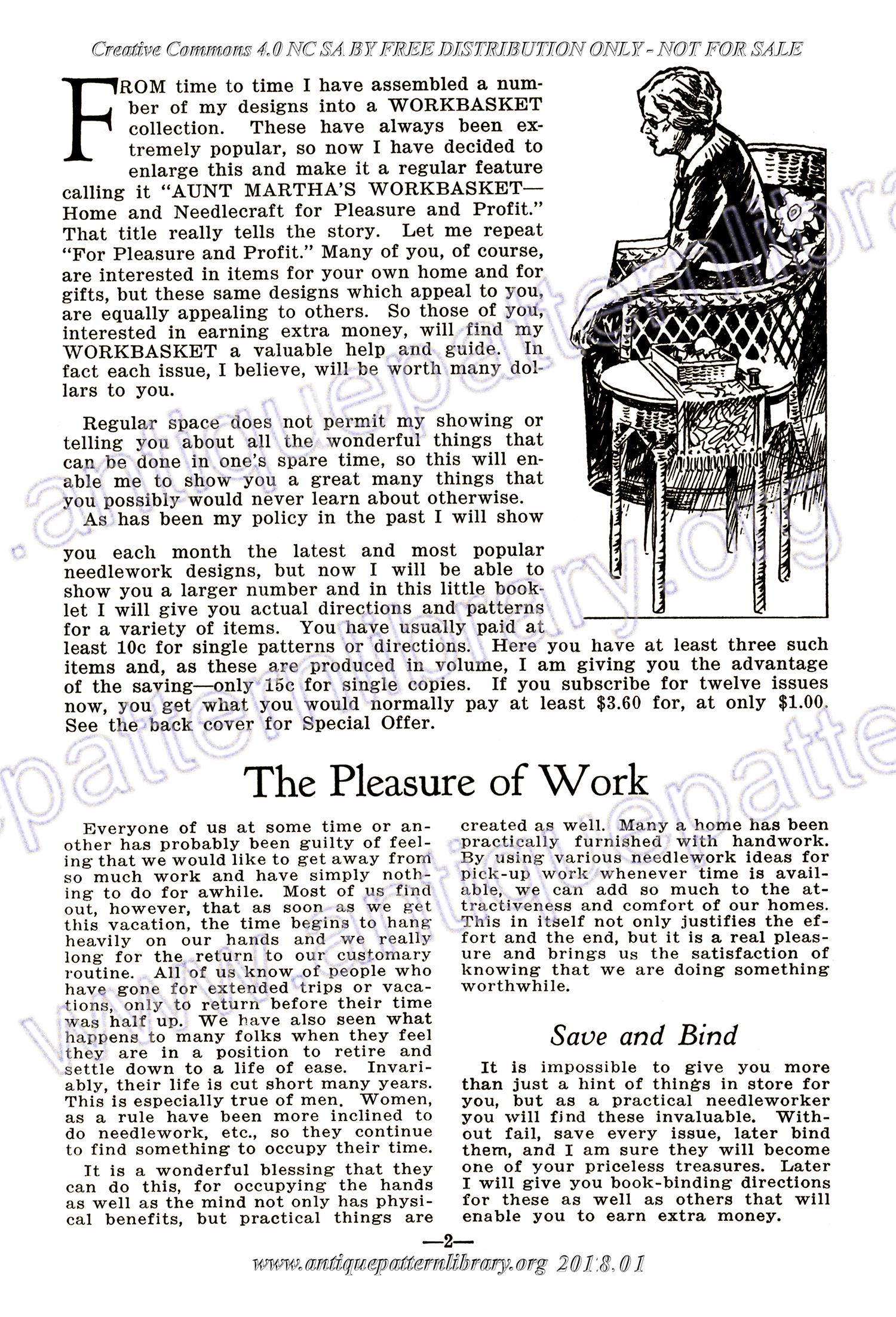 Creative Commons 4.0 NC SA BY FREE DISTRIBUTION ONLY - NOT FOR SALE

FROM time to time I have assembled a number of my designs into a WORKBASKET collection. These have always been extremely popular, so now I have decided to enlarge this and make it a regular feature calling it "AUNT MARTHA'S WORKBASKET—Home and Needlecraft for Pleasure and Profit." That title really tells the story. Let me repeat "For Pleasure and Profit." Many of you, of course, are interested in items for your own home and for gifts, but these same designs which appeal to you, are equally appealing to others. So those of you, interested in earning extra money, will find my WORKBASKET a valuable help and guide. In fact each issue, I believe, will be worth many dollars to you.

Regular space does not permit my showing or telling you about all the wonderful things that can be done in one's spare time, so this will enable me to show you a great many things that you possibly would never learn about otherwise.

As has been my policy in the past I will show you each month the latest and most popular needlework designs, but now I will be able to show you a larger number and in this little booklet I will give you actual directions and patterns for a variety of items. You have usually paid at least 10c for single patterns or directions. Here you have at least three such items and, as these are produced in volume, I am giving you the advantage of the saving—only 15c for single copies. If you subscribe for twelve issues now, you get what you would normally pay at least $3.60 for, at only $1.00. See the back cover for Special Offer.

The Pleasure of Work

Everyone of us at some time or another has probably been guilty of feeling that we would like to get away from so much work and have simply nothing to do for awhile. Most of us find out, however, that as soon as we get this vacation, the time begins to hang heavily on our hands and we really long for the return to our customary routine. All of us know of people who have gone for extended trips or vacations, only to return before their time was half up. We have also seen what happens to many folks when they feel they are in a position to retire and settle down to a life of ease. Invariably, their life is cut short many years. This is especially true of men. Women, as a rule have been more inclined to do needlework, etc., so they continue to find something to occupy their time.

It is a wonderful blessing that they can do this, for occupying the hands as well as the mind not only has physical benefits, but practical things are created as well. Many a home has been practically furnished with handwork. By using various needlework ideas for pick-up work whenever time is available, we can add so much to the attractiveness and comfort of our homes. This in itself not only justifies the effort and the end, but it is a real pleasure and brings us the satisfaction of knowing that we are doing something worthwhile.

Save and Bind

It is impossible to give you more than just a hint of things in store for you, but as a practical needleworker you will find these invaluable. Without fail, save every issue, later bind them, and I am sure they will become one of your priceless treasures. Later I will give you book-binding directions for these as well as others that will enable you to earn extra money.

—2—

www.antiquepatternlibrary.org 2018.01